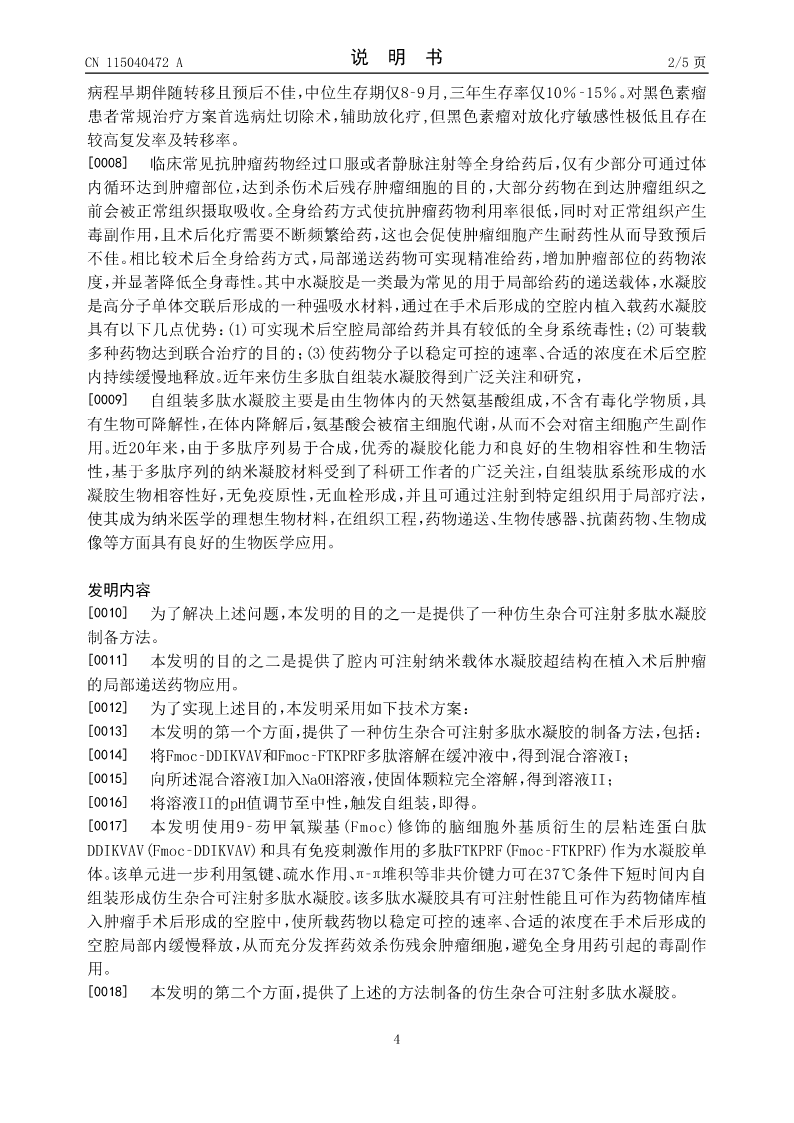 CN 115040472 A　　　　说　明　书　　　　2/5 页

病程早期伴随转移且预后不佳，中位生存期仅8-9月，三年生存率仅10%-15%。对黑色素瘤患者常规治疗方案首选病灶切除术，辅助放化疗，但黑色素瘤对放化疗敏感性极低且存在较高复发率及转移率。

[0008]　临床常见抗肿瘤药物经过口服或者静脉注射等全身给药后，仅有少部分可通过体内循环达到肿瘤部位，达到杀伤术后残存肿瘤细胞的目的，大部分药物在到达肿瘤组织之前会被正常组织摄取吸收。全身给药方式使抗肿瘤药物利用率很低，同时对正常组织产生毒副作用，且术后化疗需要不断频繁给药，这也会促使肿瘤细胞产生耐药性从而导致预后不佳。相比较术后全身给药方式，局部递送药物可实现精准给药，增加肿瘤部位的药物浓度，并显著降低全身毒性。其中水凝胶是一类最为常见的用于局部给药的递送载体，水凝胶是高分子单体交联后形成的一种强吸水材料，通过在手术后形成的空腔内植入载药水凝胶具有以下几点优势：(1)可实现术后空腔局部给药并具有较低的全身系统毒性；(2)可装载多种药物达到联合治疗的目的；(3)使药物分子以稳定可控的速率、合适的浓度在术后空腔内持续缓慢地释放。近年来仿生多肽自组装水凝胶得到广泛关注和研究，

[0009]　自组装多肽水凝胶主要是由生物体内的天然氨基酸组成，不含有毒化学物质，具有生物可降解性，在体内降解后，氨基酸会被宿主细胞代谢，从而不会对宿主细胞产生副作用。近20年来，由于多肽序列易于合成，优秀的凝胶化能力和良好的生物相容性和生物活性，基于多肽序列的纳米凝胶材料受到了科研工作者的广泛关注，自组装肽系统形成的水凝胶生物相容性好，无免疫原性，无血栓形成，并且可通过注射到特定组织用于局部疗法，使其成为纳米医学的理想生物材料，在组织工程，药物递送、生物传感器、抗菌药物、生物成像等方面具有良好的生物医学应用。

发明内容

[0010]　为了解决上述问题，本发明的目的之一是提供了一种仿生杂合可注射多肽水凝胶制备方法。

[0011]　本发明的目的之二是提供了腔内可注射纳米载体水凝胶超结构在植入术后肿瘤的局部递送药物应用。

[0012]　为了实现上述目的，本发明采用如下技术方案：

[0013]　本发明的第一个方面，提供了一种仿生杂合可注射多肽水凝胶的制备方法，包括：

[0014]　将Fmoc-DDIKVAV和Fmoc-FTKPRF多肽溶解在缓冲液中，得到混合溶液I；

[0015]　向所述混合溶液I加入NaOH溶液，使固体颗粒完全溶解，得到溶液II；

[0016]　将溶液II的pH值调节至中性，触发自组装，即得。

[0017]　本发明使用9-芴甲氧羰基(Fmoc)修饰的脑细胞外基质衍生的层粘连蛋白肽DDIKVAV(Fmoc-DDIKVAV)和具有免疫刺激作用的多肽FTKPRF(Fmoc-FTKPRF)作为水凝胶单体。该单元进一步利用氢键、疏水作用、π-π堆积等非共价键力可在37℃条件下短时间内自组装形成仿生杂合可注射多肽水凝胶。该多肽水凝胶具有可注射性能且可作为药物储库植入肿瘤手术后形成的空腔中，使所载药物以稳定可控的速率、合适的浓度在手术后形成的空腔局部内缓慢释放，从而充分发挥药效杀伤残余肿瘤细胞，避免全身用药引起的毒副作用。

[0018]　本发明的第二个方面，提供了上述的方法制备的仿生杂合可注射多肽水凝胶。

4